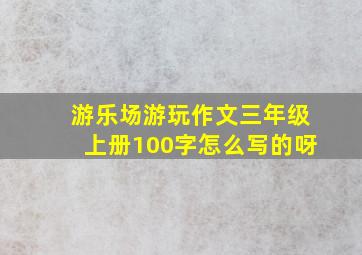 游乐场游玩作文三年级上册100字怎么写的呀